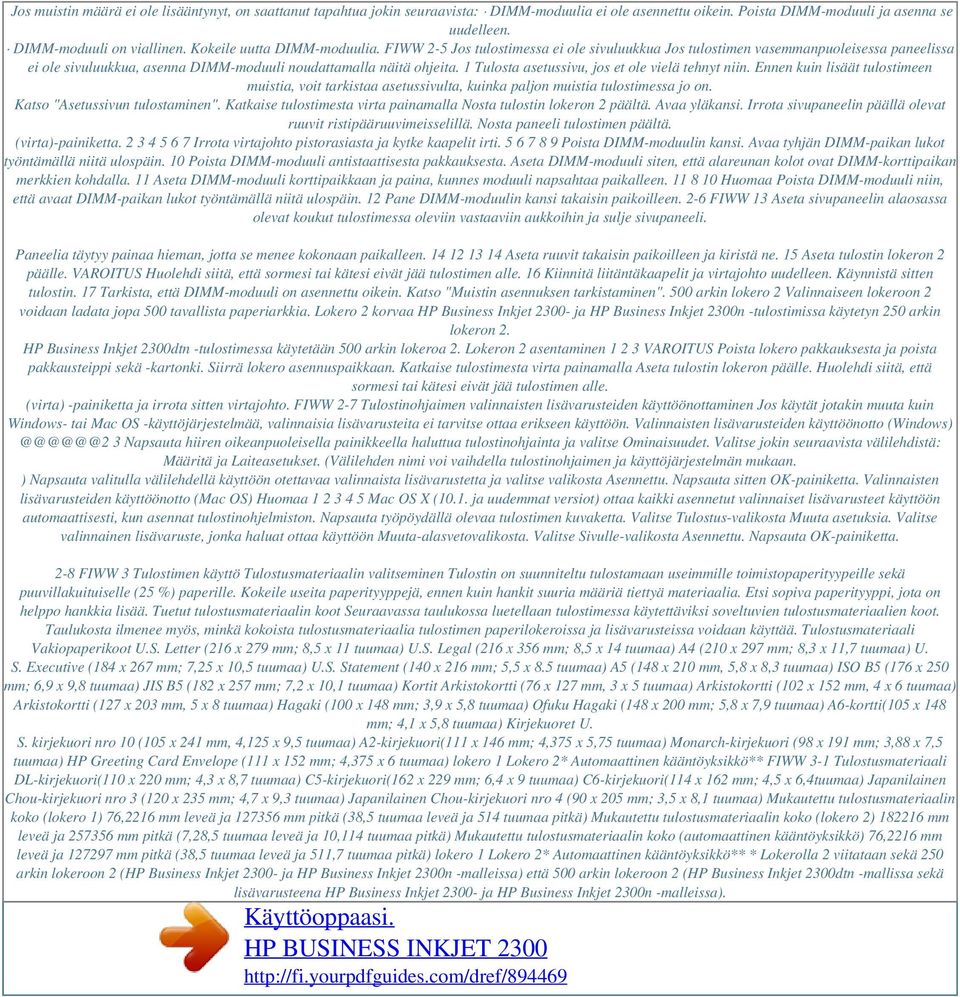 Jos muistin määrä ei ole lisääntynyt, on saattanut tapahtua jokin seuraavista: · DIMM-moduulia ei ole asennettu oikein. Poista DIMM-moduuli ja asenna se uudelleen.
· DIMM-moduuli on viallinen. Kokeile uutta DIMM-moduulia. FIWW 2-5 Jos tulostimessa ei ole sivuluukkua Jos tulostimen vasemmanpuoleisessa paneelissa ei ole sivuluukkua, asenna DIMM-moduuli noudattamalla näitä ohjeita. 1 Tulosta asetussivu, jos et ole vielä tehnyt niin. Ennen kuin lisäät tulostimeen muistia, voit tarkistaa asetussivulta, kuinka paljon muistia tulostimessa jo on.
Katso "Asetussivun tulostaminen". Katkaise tulostimesta virta painamalla Nosta tulostin lokeron 2 päältä. Avaa yläkansi. Irrota sivupaneelin päällä olevat ruuvit ristipääruuvimeisselillä. Nosta paneeli tulostimen päältä.
(virta)-painiketta. 2 3 4 5 6 7 Irrota virtajohto pistorasiasta ja kytke kaapelit irti. 5 6 7 8 9 Poista DIMM-moduulin kansi. Avaa tyhjän DIMM-paikan lukot työntämällä niitä ulospäin. 10 Poista DIMM-moduuli antistaattisesta pakkauksesta. Aseta DIMM-moduuli siten, että alareunan kolot ovat DIMM-korttipaikan merkkien kohdalla. 11 Aseta DIMM-moduuli korttipaikkaan ja paina, kunnes moduuli napsahtaa paikalleen. 11 8 10 Huomaa Poista DIMM-moduuli niin, että avaat DIMM-paikan lukot työntämällä niitä ulospäin. 12 Pane DIMM-moduulin kansi takaisin paikoilleen. 2-6 FIWW 13 Aseta sivupaneelin alaosassa olevat koukut tulostimessa oleviin vastaaviin aukkoihin ja sulje sivupaneeli.

Paneelia täytyy painaa hieman, jotta se menee kokonaan paikalleen. 14 12 13 14 Aseta ruuvit takaisin paikoilleen ja kiristä ne. 15 Aseta tulostin lokeron 2 päälle. VAROITUS Huolehdi siitä, että sormesi tai kätesi eivät jää tulostimen alle. 16 Kiinnitä liitäntäkaapelit ja virtajohto uudelleen. Käynnistä sitten tulostin. 17 Tarkista, että DIMM-moduuli on asennettu oikein. Katso "Muistin asennuksen tarkistaminen". 500 arkin lokero 2 Valinnaiseen lokeroon 2 voidaan ladata jopa 500 tavallista paperiarkkia. Lokero 2 korvaa HP Business Inkjet 2300- ja HP Business Inkjet 2300n -tulostimissa käytetyn 250 arkin lokeron 2.
HP Business Inkjet 2300dtn -tulostimessa käytetään 500 arkin lokeroa 2. Lokeron 2 asentaminen 1 2 3 VAROITUS Poista lokero pakkauksesta ja poista pakkausteippi sekä -kartonki. Siirrä lokero asennuspaikkaan. Katkaise tulostimesta virta painamalla Aseta tulostin lokeron päälle. Huolehdi siitä, että sormesi tai kätesi eivät jää tulostimen alle.
(virta) -painiketta ja irrota sitten virtajohto. FIWW 2-7 Tulostinohjaimen valinnaisten lisävarusteiden käyttöönottaminen Jos käytät jotakin muuta kuin Windows- tai Mac OS -käyttöjärjestelmää, valinnaisia lisävarusteita ei tarvitse ottaa erikseen käyttöön. Valinnaisten lisävarusteiden käyttöönotto (Windows) @@@@@@2 3 Napsauta hiiren oikeanpuoleisella painikkeella haluttua tulostinohjainta ja valitse Ominaisuudet. Valitse jokin seuraavista välilehdistä: Määritä ja Laiteasetukset. (Välilehden nimi voi vaihdella tulostinohjaimen ja käyttöjärjestelmän mukaan.
) Napsauta valitulla välilehdellä käyttöön otettavaa valinnaista lisävarustetta ja valitse valikosta Asennettu. Napsauta sitten OK-painiketta. Valinnaisten lisävarusteiden käyttöönotto (Mac OS) Huomaa 1 2 3 4 5 Mac OS X (10.1. ja uudemmat versiot) ottaa kaikki asennetut valinnaiset lisävarusteet käyttöön automaattisesti, kun asennat tulostinohjelmiston. Napsauta työpöydällä olevaa tulostimen kuvaketta. Valitse Tulostus-valikosta Muuta asetuksia. Valitse valinnainen lisävaruste, jonka haluat ottaa käyttöön Muuta-alasvetovalikosta. Valitse Sivulle-valikosta Asennettu. Napsauta OK-painiketta.

2-8 FIWW 3 Tulostimen käyttö Tulostusmateriaalin valitseminen Tulostin on suunniteltu tulostamaan useimmille toimistopaperityypeille sekä puuvillakuituiselle (25 %) paperille. Kokeile useita paperityyppejä, ennen kuin hankit suuria määriä tiettyä materiaalia. Etsi sopiva paperityyppi, jota on helppo hankkia lisää. Tuetut tulostusmateriaalin koot Seuraavassa taulukossa luetellaan tulostimessa käytettäviksi soveltuvien tulostusmateriaalien koot. Taulukosta ilmenee myös, minkä kokoista tulostusmateriaalia tulostimen paperilokeroissa ja lisävarusteissa voidaan käyttää. Tulostusmateriaali Vakiopaperikoot U.S. Letter (216 x 279 mm; 8,5 x 11 tuumaa) U.S. Legal (216 x 356 mm; 8,5 x 14 tuumaa) A4 (210 x 297 mm; 8,3 x 11,7 tuumaa) U.
S. Executive (184 x 267 mm; 7,25 x 10,5 tuumaa) U.S. Statement (140 x 216 mm; 5,5 x 8.5 tuumaa) A5 (148 x 210 mm, 5,8 x 8,3 tuumaa) ISO B5 (176 x 250 mm; 6,9 x 9,8 tuumaa) JIS B5 (182 x 257 mm; 7,2 x 10,1 tuumaa) Kortit Arkistokortti (76 x 127 mm, 3 x 5 tuumaa) Arkistokortti (102 x 152 mm, 4 x 6 tuumaa) Arkistokortti (127 x 203 mm, 5 x 8 tuumaa) Hagaki (100 x 148 mm; 3,9 x 5,8 tuumaa) Ofuku Hagaki (148 x 200 mm; 5,8 x 7,9 tuumaa) A6-kortti(105 x 148 mm; 4,1 x 5,8 tuumaa) Kirjekuoret U.
S. kirjekuori nro 10 (105 x 241 mm, 4,125 x 9,5 tuumaa) A2-kirjekuori(111 x 146 mm; 4,375 x 5,75 tuumaa) Monarch-kirjekuori (98 x 191 mm; 3,88 x 7,5 tuumaa) HP Greeting Card Envelope (111 x 152 mm; 4,375 x 6 tuumaa) lokero 1 Lokero 2* Automaattinen kääntöyksikkö** FIWW 3-1 Tulostusmateriaali DL-kirjekuori(110 x 220 mm; 4,3 x 8,7 tuumaa) C5-kirjekuori(162 x 229 mm; 6,4 x 9 tuumaa) C6-kirjekuori(114 x 162 mm; 4,5 x 6,4tuumaa) Japanilainen Chou-kirjekuori nro 3 (120 x 235 mm; 4,7 x 9,3 tuumaa) Japanilainen Chou-kirjekuori nro 4 (90 x 205 mm; 3,5 x 8,1 tuumaa) Mukautettu tulostusmateriaalin koko (lokero 1) 76,2216 mm leveä ja 127356 mm pitkä (38,5 tuumaa leveä ja 514 tuumaa pitkä) Mukautettu tulostusmateriaalin koko (lokero 2) 182216 mm leveä ja 257356 mm pitkä (7,28,5 tuumaa leveä ja 10,114 tuumaa pitkä) Mukautettu tulostusmateriaalin koko (automaattinen kääntöyksikkö) 76,2216 mm leveä ja 127297 mm pitkä (38,5 tuumaa leveä ja 511,7 tuumaa pitkä) lokero 1 Lokero 2* Automaattinen kääntöyksikkö** * Lokerolla 2 viitataan sekä 250 arkin lokeroon 2 (HP Business Inkjet 2300- ja HP Business Inkjet 2300n -malleissa) että 500 arkin lokeroon 2 (HP Business Inkjet 2300dtn -mallissa sekä lisävarusteena HP Business Inkjet 2300- ja HP Business Inkjet 2300n -malleissa).

Käyttöoppaasi.
HP BUSINESS INKJET 2300
http://fi.yourpdfguides.com/dref/894469